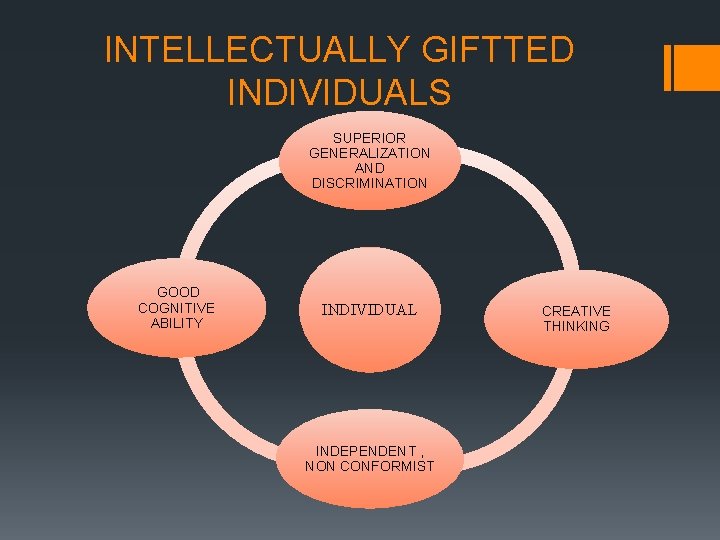 INTELLECTUALLY GIFTTED INDIVIDUALS

SUPERIOR GENERALIZATION AND DISCRIMINATION

GOOD COGNITIVE ABILITY

INDIVIDUAL

CREATIVE THINKING

INDEPENDENT , NON CONFORMIST